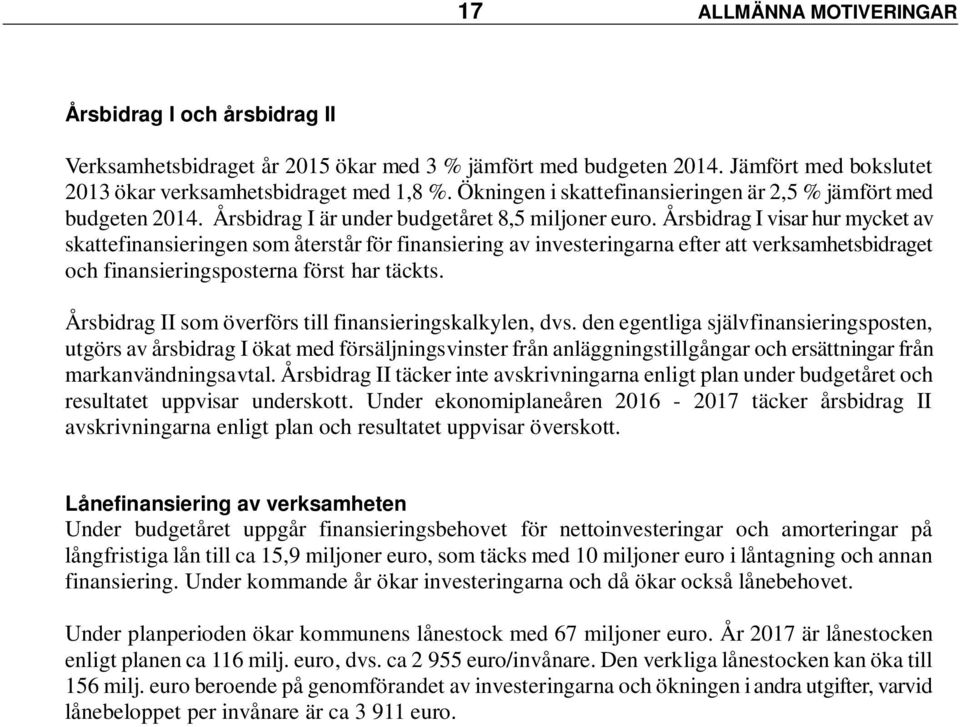 17 ALLMÄNNA MOTIVERINGAR

Årsbidrag I och årsbidrag II

Verksamhetsbidraget år 2015 ökar med 3 % jämfört med budgeten 2014. Jämfört med bokslutet 2013 ökar verksamhetsbidraget med 1,8 %. Ökningen i skattefinansieringen är 2,5 % jämfört med budgeten 2014. Årsbidrag I är under budgetåret 8,5 miljoner euro. Årsbidrag I visar hur mycket av skattefinansieringen som återstår för finansiering av investeringarna efter att verksamhetsbidraget och finansieringsposterna först har täckts.

Årsbidrag II som överförs till finansieringskalkylen, dvs. den egentliga självfinansieringsposten, utgörs av årsbidrag I ökat med försäljningsvinster från anläggningstillgångar och ersättningar från markanvändningsavtal. Årsbidrag II täcker inte avskrivningarna enligt plan under budgetåret och resultatet uppvisar underskott. Under ekonomiplaneåren 2016 - 2017 täcker årsbidrag II avskrivningarna enligt plan och resultatet uppvisar överskott.

Lånefinansiering av verksamheten
Under budgetåret uppgår finansieringsbehovet för nettoinvesteringar och amorteringar på långfristiga lån till ca 15,9 miljoner euro, som täcks med 10 miljoner euro i låntagning och annan finansiering. Under kommande år ökar investeringarna och då ökar också lånebehovet.

Under planperioden ökar kommunens lånestock med 67 miljoner euro. År 2017 är lånestocken enligt planen ca 116 milj. euro, dvs. ca 2 955 euro/invånare. Den verkliga lånestocken kan öka till 156 milj. euro beroende på genomförandet av investeringarna och ökningen i andra utgifter, varvid lånebeloppet per invånare är ca 3 911 euro.